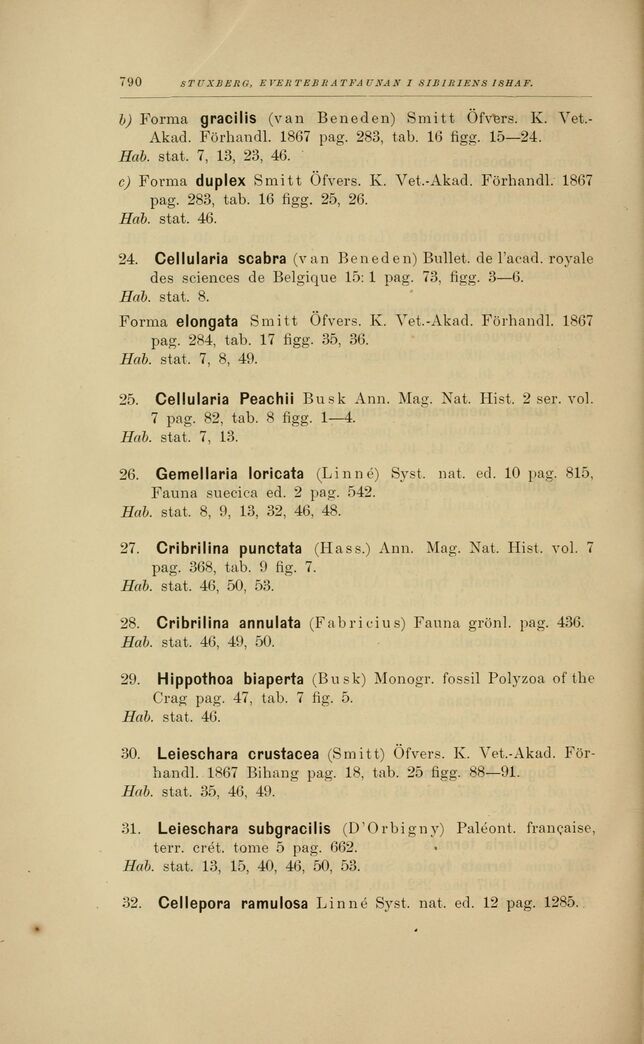 790 STUXBERG, EVERTEBRATFAUNAN I SIBIRIENS ISHAF.

b) Forma gracilis (van Beneden) Smitt Öfvers. K. Vet.-Akad. Förhandl. 1867 pag. 283, tab. 16 figg. 15—24.
Hab. stat. 7, 13, 23, 46.

c) Forma duplex Smitt Öfvers. K. Vet.-Akad. Förhandl. 1867 pag. 283, tab. 16 figg. 25, 26.
Hab. stat. 46.

24. Cellularia scabra (van Beneden) Bullet. de l'acad. royale des sciences de Belgique 15: 1 pag. 73, figg. 3—6.
Hab. stat. 8.

Forma elongata Smitt Öfvers. K. Vet.-Akad. Förhandl. 1867 pag. 284, tab. 17 figg. 35, 36.
Hab. stat. 7, 8, 49.

25. Cellularia Peachii Busk Ann. Mag. Nat. Hist. 2 ser. vol. 7 pag. 82, tab. 8 figg. 1—4.
Hab. stat. 7, 13.

26. Gemellaria loricata (Linné) Syst. nat. ed. 10 pag. 815, Fauna suecica ed. 2 pag. 542.
Hab. stat. 8, 9, 13, 32, 46, 48.

27. Cribrilina punctata (Hass.) Ann. Mag. Nat. Hist. vol. 7 pag. 368, tab. 9 fig. 7.
Hab. stat. 46, 50, 53.

28. Cribrilina annulata (Fabricius) Fauna grönl. pag. 436.
Hab. stat. 46, 49, 50.

29. Hippothoa biaperta (Busk) Monogr. fossil Polyzoa of the Crag pag. 47, tab. 7 fig. 5.
Hab. stat. 46.

30. Leieschara crustacea (Smitt) Öfvers. K. Vet.-Akad. Förhandl. 1867 Bihang pag. 18, tab. 25 figg. 88—91.
Hab. stat. 35, 46, 49.

31. Leieschara subgracilis (D'Orbigny) Paléont. française, terr. crét. tome 5 pag. 662.
Hab. stat. 13, 15, 40, 46, 50, 53.

32. Cellepora ramulosa Linné Syst. nat. ed. 12 pag. 1285.